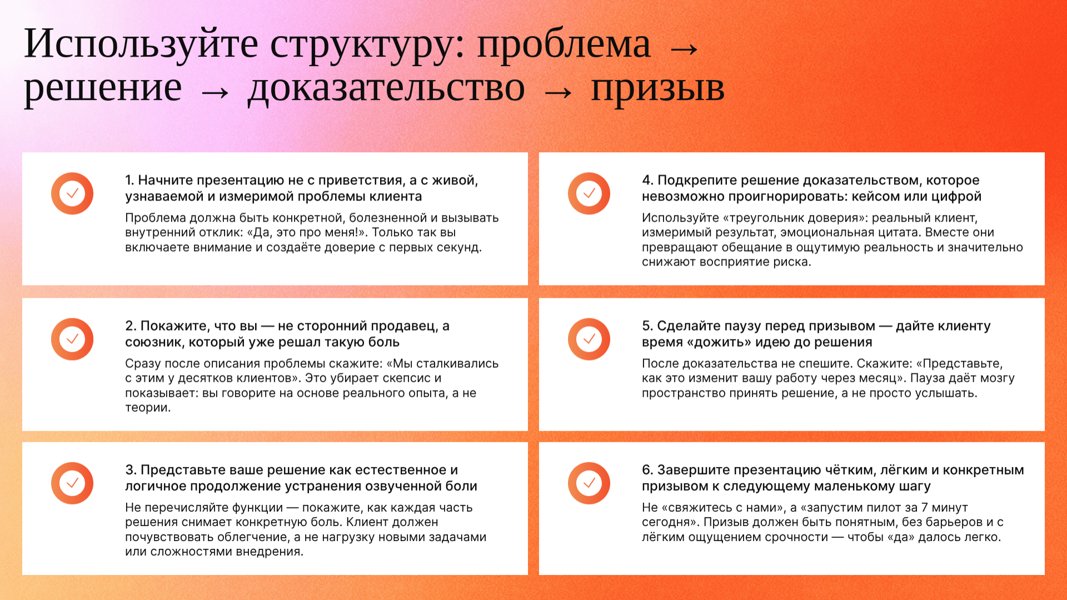 Используйте структуру: проблема → решение → доказательство → призыв

1. Начните презентацию не с приветствия, а с живой, узнаваемой и измеримой проблемы клиента

Проблема должна быть конкретной, болезненной и вызывать внутренний отклик: «Да, это про меня!». Только так вы включаете внимание и создаёте доверие с первых секунд.

2. Покажите, что вы — не сторонний продавец, а союзник, который уже решал такую боль

Сразу после описания проблемы скажите: «Мы сталкивались с этим у десятков клиентов». Это убирает скепсис и показывает: вы говорите на основе реального опыта, а не теории.

3. Представьте ваше решение как естественное и логичное продолжение устранения озвученной боли

Не перечисляйте функции — покажите, как каждая часть решения снимает конкретную боль. Клиент должен почувствовать облегчение, а не нагрузку новыми задачами или сложностями внедрения.

4. Подкрепите решение доказательством, которое невозможно проигнорировать: кейсом или цифрой

Используйте «треугольник доверия»: реальный клиент, измеримый результат, эмоциональная цитата. Вместе они превращают обещание в ощутимую реальность и значительно снижают восприятие риска.

5. Сделайте паузу перед призывом — дайте клиенту время «дожить» идею до решения

После доказательства не спешите. Скажите: «Представьте, как это изменит вашу работу через месяц». Пауза даёт мозгу пространство принять решение, а не просто услышать.

6. Завершите презентацию чётким, лёгким и конкретным призывом к следующему маленькому шагу

Не «свяжитесь с нами», а «запустим пилот за 7 минут сегодня». Призыв должен быть понятным, без барьеров и с лёгким ощущением срочности — чтобы «да» далось легко.